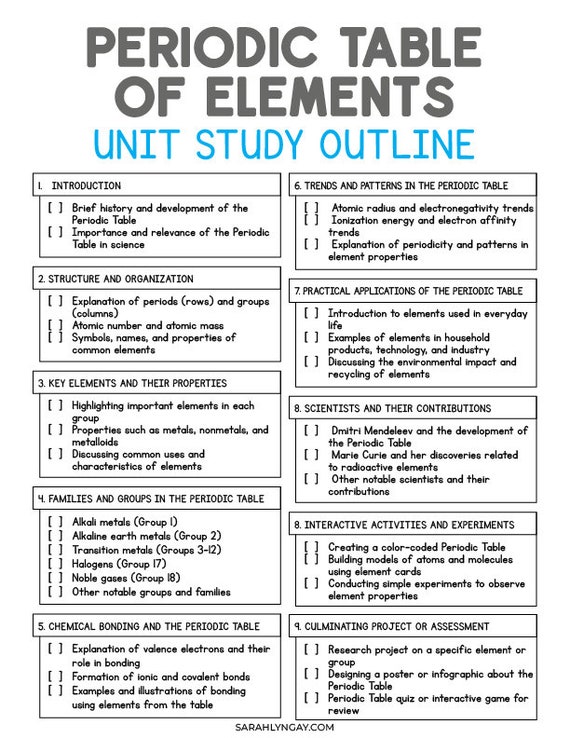 PERIODIC TABLE OF ELEMENTS
UNIT STUDY OUTLINE

1. INTRODUCTION

[ ] Brief history and development of the Periodic Table
[ ] Importance and relevance of the Periodic Table in science

2. STRUCTURE AND ORGANIZATION

[ ] Explanation of periods (rows) and groups (columns)
[ ] Atomic number and atomic mass
[ ] Symbols, names, and properties of common elements

3. KEY ELEMENTS AND THEIR PROPERTIES

[ ] Highlighting important elements in each group
[ ] Properties such as metals, nonmetals, and metalloids
[ ] Discussing common uses and characteristics of elements

4. FAMILIES AND GROUPS IN THE PERIODIC TABLE

[ ] Alkali metals (Group 1)
[ ] Alkaline earth metals (Group 2)
[ ] Transition metals (Groups 3-12)
[ ] Halogens (Group 17)
[ ] Noble gases (Group 18)
[ ] Other notable groups and families

5. CHEMICAL BONDING AND THE PERIODIC TABLE

[ ] Explanation of valence electrons and their role in bonding
[ ] Formation of ionic and covalent bonds
[ ] Examples and illustrations of bonding using elements from the table

6. TRENDS AND PATTERNS IN THE PERIODIC TABLE

[ ] Atomic radius and electronegativity trends
[ ] Ionization energy and electron affinity trends
[ ] Explanation of periodicity and patterns in element properties

7. PRACTICAL APPLICATIONS OF THE PERIODIC TABLE

[ ] Introduction to elements used in everyday life
[ ] Examples of elements in household products, technology, and industry
[ ] Discussing the environmental impact and recycling of elements

8. SCIENTISTS AND THEIR CONTRIBUTIONS

[ ] Dmitri Mendeleev and the development of the Periodic Table
[ ] Marie Curie and her discoveries related to radioactive elements
[ ] Other notable scientists and their contributions

8. INTERACTIVE ACTIVITIES AND EXPERIMENTS

[ ] Creating a color-coded Periodic Table
[ ] Building models of atoms and molecules using element cards
[ ] Conducting simple experiments to observe element properties

9. CULMINATING PROJECT OR ASSESSMENT

[ ] Research project on a specific element or group
[ ] Designing a poster or infographic about the Periodic Table
[ ] Periodic Table quiz or interactive game for review

SARAHLYNGAY.COM